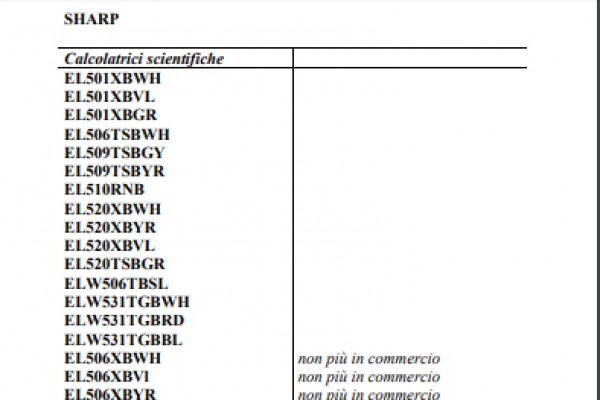 SHARP

| Calcolatrici scientifiche | |
|---|---|
| EL501XBWH | |
| EL501XBVL | |
| EL501XBGR | |
| EL506TSBWH | |
| EL509TSBGY | |
| EL509TSBYR | |
| EL510RNB | |
| EL520XBWH | |
| EL520XBYR | |
| EL520XBVL | |
| EL520TSBGR | |
| ELW506TBSL | |
| ELW531TGBWH | |
| ELW531TGBRD | |
| ELW531TGBBL | |
| EL506XBWH | non più in commercio |
| EL506XBVl | non più in commercio |
| EL506XBYR | non più in commercio |